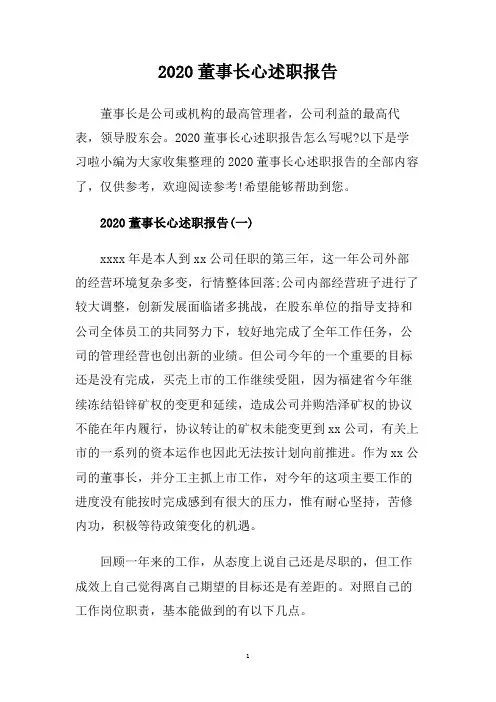 2020 董事长心述职报告

董事长是公司或机构的最高管理者，公司利益的最高代表，领导股东会。2020 董事长心述职报告怎么写呢?以下是学习啦小编为大家收集整理的 2020 董事长心述职报告的全部内容了，仅供参考，欢迎阅读参考!希望能够帮助到您。

2020 董事长心述职报告(一)

xxxx 年是本人到 xx 公司任职的第三年，这一年公司外部的经营环境复杂多变，行情整体回落;公司内部经营班子进行了较大调整，创新发展面临诸多挑战，在股东单位的指导支持和公司全体员工的共同努力下，较好地完成了全年工作任务，公司的管理经营也创出新的业绩。但公司今年的一个重要的目标还是没有完成，买壳上市的工作继续受阻，因为福建省今年继续冻结铅锌矿权的变更和延续，造成公司并购浩泽矿权的协议不能在年内履行，协议转让的矿权未能变更到 xx 公司，有关上市的一系列的资本运作也因此无法按计划向前推进。作为 xx 公司的董事长，并分工主抓上市工作，对今年的这项主要工作的进度没有能按时完成感到有很大的压力，惟有耐心坚持，苦修内功，积极等待政策变化的机遇。

回顾一年来的工作，从态度上说自己还是尽职的，但工作成效上自己觉得离自己期望的目标还是有差距的。对照自己的工作岗位职责，基本能做到的有以下几点。

1